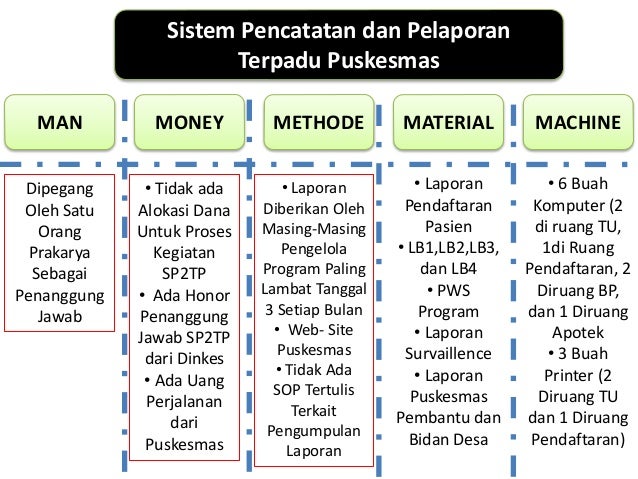 Sistem Pencatatan dan Pelaporan Terpadu Puskesmas

MAN

Dipegang Oleh Satu Orang Prakarya Sebagai Penanggung Jawab

MONEY

• Tidak ada Alokasi Dana Untuk Proses Kegiatan SP2TP
• Ada Honor Penanggung Jawab SP2TP dari Dinkes
• Ada Uang Perjalanan dari Puskesmas

METHODE

• Laporan Diberikan Oleh Masing-Masing Pengelola Program Paling Lambat Tanggal 3 Setiap Bulan
• Web- Site Puskesmas
• Tidak Ada SOP Tertulis Terkait Pengumpulan Laporan

MATERIAL

• Laporan Pendaftaran Pasien
• LB1,LB2,LB3, dan LB4
• PWS Program
• Laporan Survaillence
• Laporan Puskesmas Pembantu dan Bidan Desa

MACHINE

• 6 Buah Komputer (2 di ruang TU, 1di Ruang Pendaftaran, 2 Diruang BP, dan 1 Diruang Apotek
• 3 Buah Printer (2 Diruang TU dan 1 Diruang Pendaftaran)